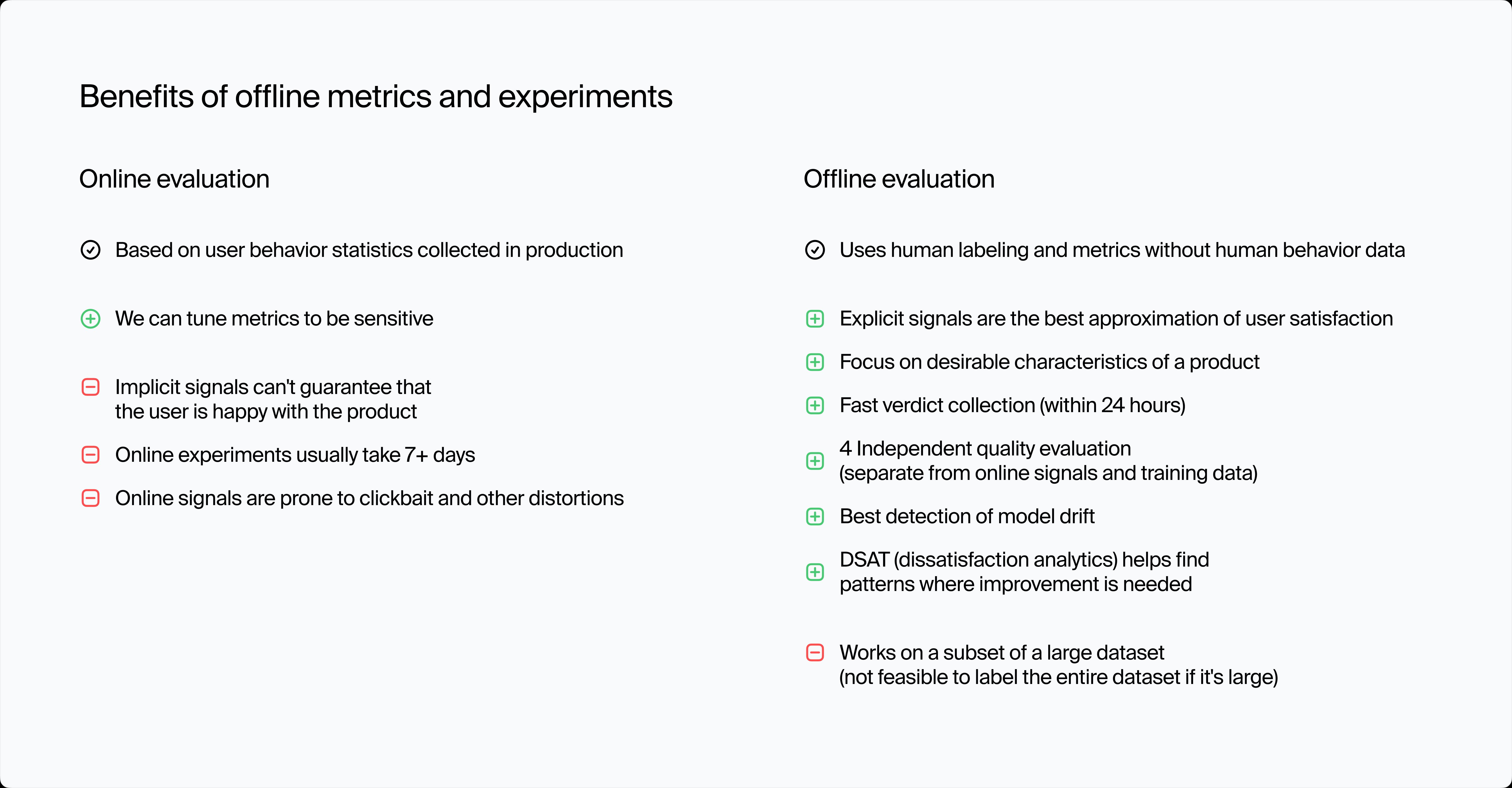 Benefits of offline metrics and experiments

Online evaluation

Based on user behavior statistics collected in production

We can tune metrics to be sensitive

Implicit signals can't guarantee that the user is happy with the product

Online experiments usually take 7+ days

Online signals are prone to clickbait and other distortions

Offline evaluation

Uses human labeling and metrics without human behavior data

Explicit signals are the best approximation of user satisfaction

Focus on desirable characteristics of a product

Fast verdict collection (within 24 hours)

4 Independent quality evaluation (separate from online signals and training data)

Best detection of model drift

DSAT (dissatisfaction analytics) helps find patterns where improvement is needed

Works on a subset of a large dataset (not feasible to label the entire dataset if it's large)